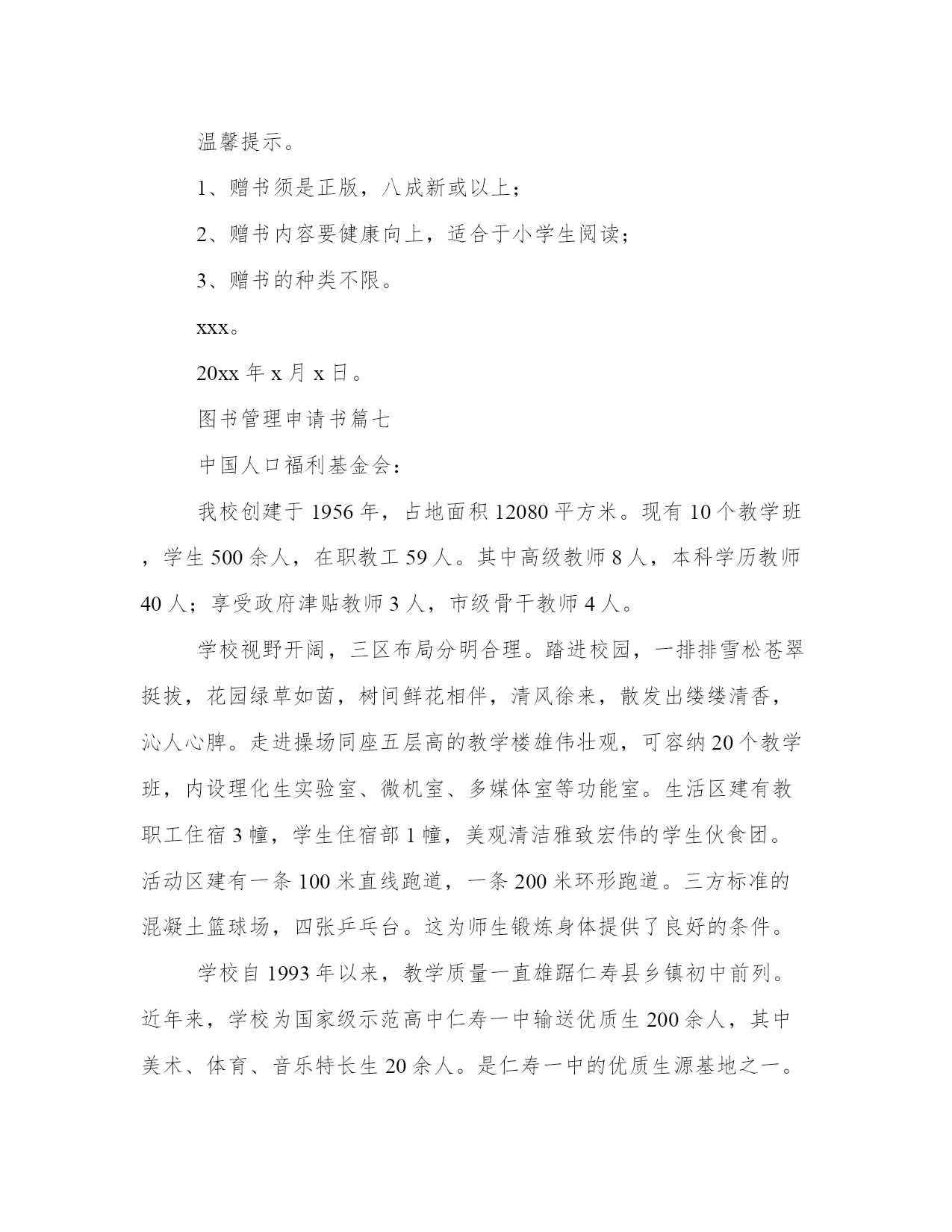 温馨提示。

1、赠书须是正版，八成新或以上；

2、赠书内容要健康向上，适合于小学生阅读；

3、赠书的种类不限。

xxx。

20xx 年 x 月 x 日。

图书管理申请书篇七

中国人口福利基金会：

我校创建于 1956 年，占地面积 12080 平方米。现有 10 个教学班，学生 500 余人，在职教工 59 人。其中高级教师 8 人，本科学历教师 40 人；享受政府津贴教师 3 人，市级骨干教师 4 人。

学校视野开阔，三区布局分明合理。踏进校园，一排排雪松苍翠挺拔，花园绿草如茵，树间鲜花相伴，清风徐来，散发出缕缕清香，沁人心脾。走进操场同座五层高的教学楼雄伟壮观，可容纳 20 个教学班，内设理化生实验室、微机室、多媒体室等功能室。生活区建有教职工住宿 3 幢，学生住宿部 1 幢，美观清洁雅致宏伟的学生伙食团。活动区建有一条 100 米直线跑道，一条 200 米环形跑道。三方标准的混凝土篮球场，四张乒乓台。这为师生锻炼身体提供了良好的条件。

学校自 1993 年以来，教学质量一直雄踞仁寿县乡镇初中前列。近年来，学校为国家级示范高中仁寿一中输送优质生 200 余人，其中美术、体育、音乐特长生 20 余人。是仁寿一中的优质生源基地之一。